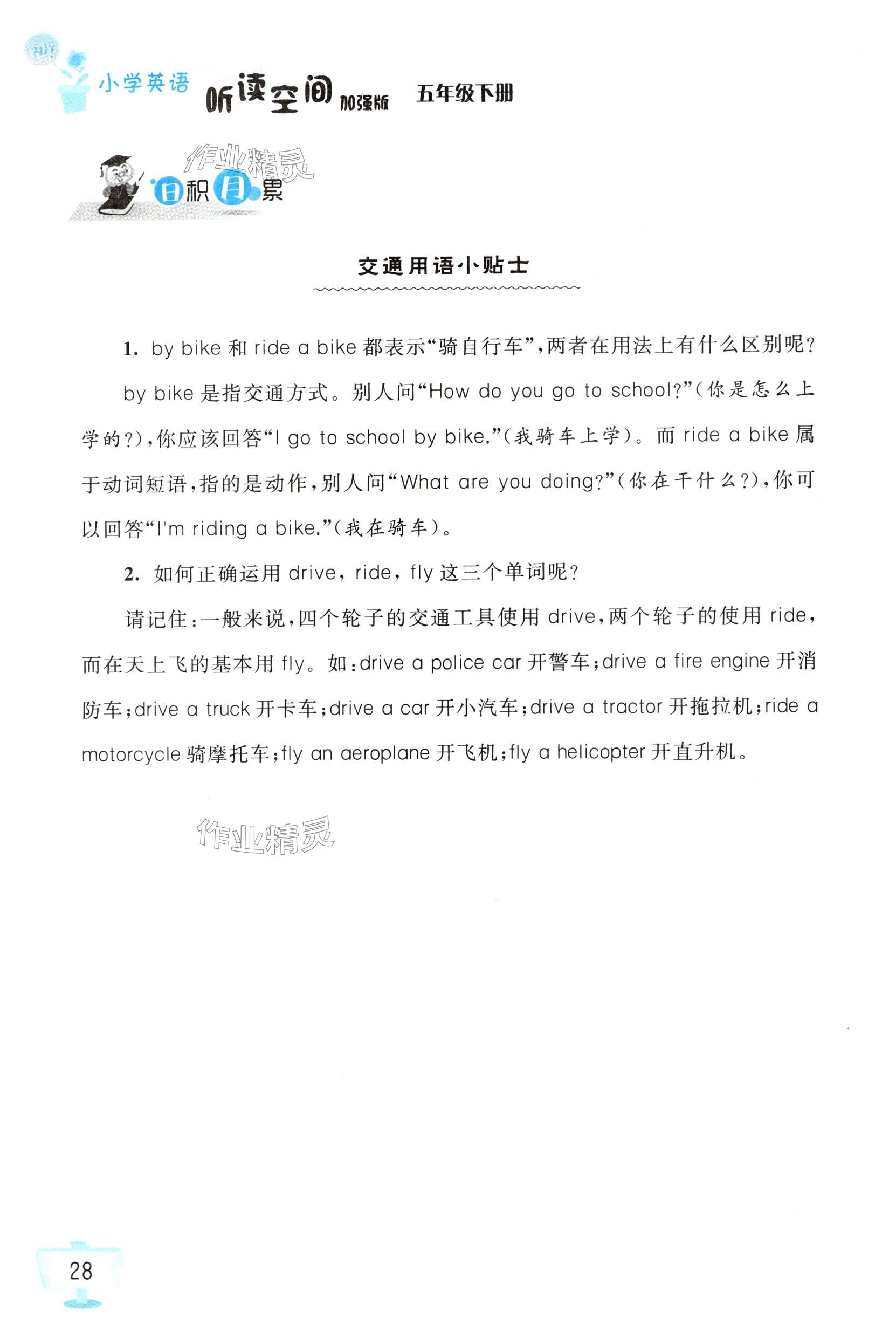 Hi!

小学英语 听读空间 加强版 五年级下册

作业精灵

日积月累

交通用语小贴士

1. by bike 和 ride a bike 都表示“骑自行车”,两者在用法上有什么区别呢?

by bike 是指交通方式。别人问“How do you go to school?”(你是怎么上学的?),你应该回答“I go to school by bike.”(我骑车上学)。而 ride a bike 属于动词短语,指的是动作,别人问“What are you doing?”(你在干什么?),你可以回答“I'm riding a bike.”(我在骑车)。

2. 如何正确运用 drive, ride, fly 这三个单词呢?

请记住:一般来说,四个轮子的交通工具使用 drive,两个轮子的使用 ride,而在天上飞的基本用 fly。如:drive a police car 开警车;drive a fire engine 开消防车;drive a truck 开卡车;drive a car 开小汽车;drive a tractor 开拖拉机;ride a motorcycle 骑摩托车;fly an aeroplane 开飞机;fly a helicopter 开直升机。

作业精灵

28